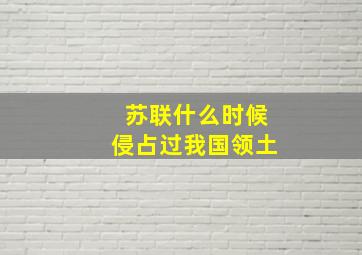 苏联什么时候
侵占过我国领土